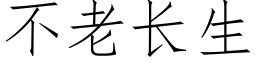 不老长生